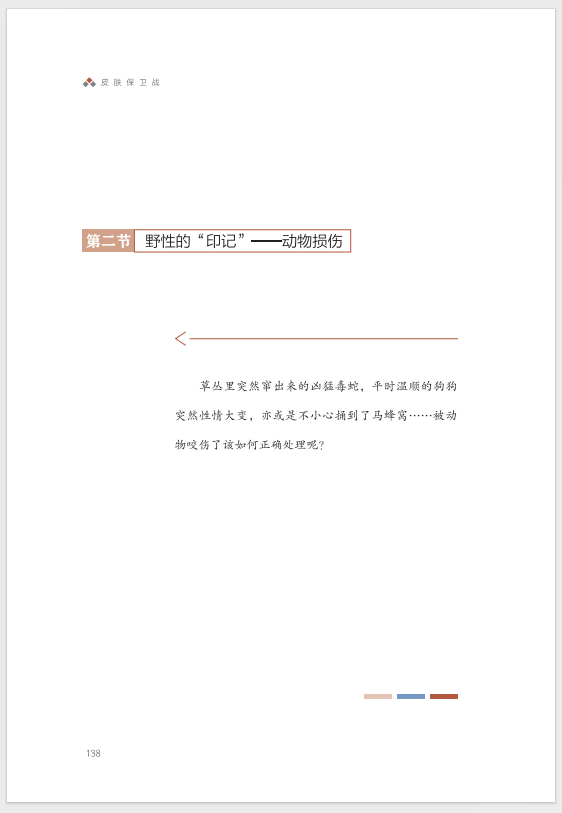 皮肤保卫战

第二节 野性的“印记”——动物损伤

草丛里突然窜出来的凶猛毒蛇，平时温顺的狗狗突然性情大变，亦或是不小心捅到了马蜂窝……被动物咬伤了该如何正确处理呢？

138